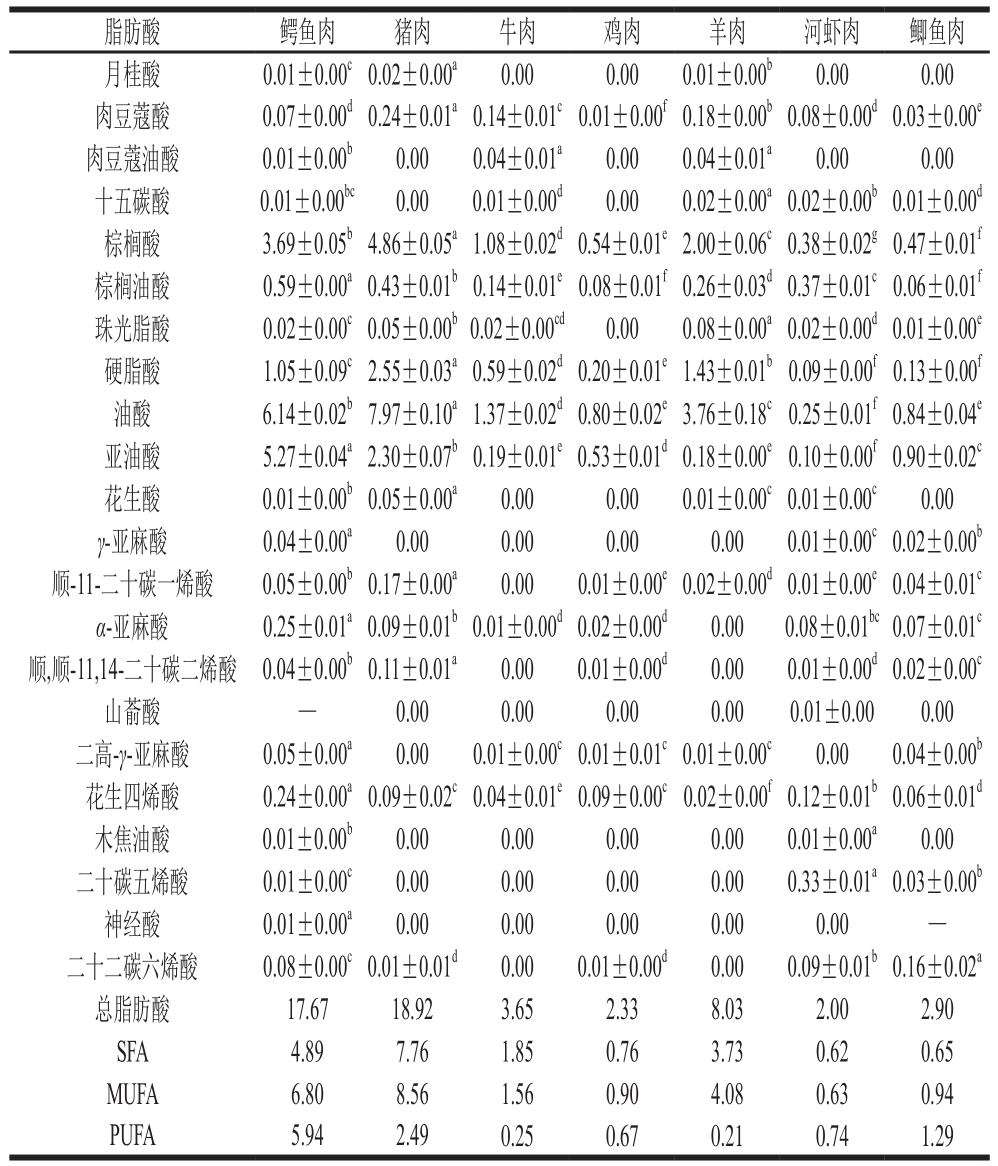 | 脂肪酸 | 鳄鱼肉 | 猪肉 | 牛肉 | 鸡肉 | 羊肉 | 河虾肉 | 鲫鱼肉 |
|---|---|---|---|---|---|---|---|
| 月桂酸 | $0.01\pm0.00^{c}$ | $0.02\pm0.00^{a}$ | 0.00 | 0.00 | $0.01\pm0.00^{b}$ | 0.00 | 0.00 |
| 肉豆蔻酸 | $0.07\pm0.00^{d}$ | $0.24\pm0.01^{a}$ | $0.14\pm0.01^{c}$ | $0.01\pm0.00^{f}$ | $0.18\pm0.00^{b}$ | $0.08\pm0.00^{d}$ | $0.03\pm0.00^{e}$ |
| 肉豆蔻油酸 | $0.01\pm0.00^{b}$ | 0.00 | $0.04\pm0.01^{a}$ | 0.00 | $0.04\pm0.01^{a}$ | 0.00 | 0.00 |
| 十五碳酸 | $0.01\pm0.00^{bc}$ | 0.00 | $0.01\pm0.00^{d}$ | 0.00 | $0.02\pm0.00^{a}$ | $0.02\pm0.00^{b}$ | $0.01\pm0.00^{d}$ |
| 棕榈酸 | $3.69\pm0.05^{b}$ | $4.86\pm0.05^{a}$ | $1.08\pm0.02^{d}$ | $0.54\pm0.01^{e}$ | $2.00\pm0.06^{c}$ | $0.38\pm0.02^{g}$ | $0.47\pm0.01^{f}$ |
| 棕榈油酸 | $0.59\pm0.00^{a}$ | $0.43\pm0.01^{b}$ | $0.14\pm0.01^{e}$ | $0.08\pm0.01^{f}$ | $0.26\pm0.03^{d}$ | $0.37\pm0.01^{c}$ | $0.06\pm0.01^{f}$ |
| 珠光脂酸 | $0.02\pm0.00^{c}$ | $0.05\pm0.00^{b}$ | $0.02\pm0.00^{cd}$ | 0.00 | $0.08\pm0.00^{a}$ | $0.02\pm0.00^{d}$ | $0.01\pm0.00^{e}$ |
| 硬脂酸 | $1.05\pm0.09^{c}$ | $2.55\pm0.03^{a}$ | $0.59\pm0.02^{d}$ | $0.20\pm0.01^{e}$ | $1.43\pm0.01^{b}$ | $0.09\pm0.00^{f}$ | $0.13\pm0.00^{f}$ |
| 油酸 | $6.14\pm0.02^{b}$ | $7.97\pm0.10^{a}$ | $1.37\pm0.02^{d}$ | $0.80\pm0.02^{e}$ | $3.76\pm0.18^{c}$ | $0.25\pm0.01^{f}$ | $0.84\pm0.04^{e}$ |
| 亚油酸 | $5.27\pm0.04^{a}$ | $2.30\pm0.07^{b}$ | $0.19\pm0.01^{e}$ | $0.53\pm0.01^{d}$ | $0.18\pm0.00^{e}$ | $0.10\pm0.00^{f}$ | $0.90\pm0.02^{c}$ |
| 花生酸 | $0.01\pm0.00^{b}$ | $0.05\pm0.00^{a}$ | 0.00 | 0.00 | $0.01\pm0.00^{c}$ | $0.01\pm0.00^{c}$ | 0.00 |
| $\gamma$-亚麻酸 | $0.04\pm0.00^{a}$ | 0.00 | 0.00 | 0.00 | 0.00 | $0.01\pm0.00^{c}$ | $0.02\pm0.00^{b}$ |
| 顺-11-二十碳一烯酸 | $0.05\pm0.00^{b}$ | $0.17\pm0.00^{a}$ | 0.00 | $0.01\pm0.00^{e}$ | $0.02\pm0.00^{d}$ | $0.01\pm0.00^{e}$ | $0.04\pm0.01^{c}$ |
| $\alpha$-亚麻酸 | $0.25\pm0.01^{a}$ | $0.09\pm0.01^{b}$ | $0.01\pm0.00^{d}$ | $0.02\pm0.00^{d}$ | 0.00 | $0.08\pm0.01^{bc}$ | $0.07\pm0.01^{c}$ |
| 顺,顺-11,14-二十碳二烯酸 | $0.04\pm0.00^{b}$ | $0.11\pm0.01^{a}$ | 0.00 | $0.01\pm0.00^{d}$ | 0.00 | $0.01\pm0.00^{d}$ | $0.02\pm0.00^{c}$ |
| 山萮酸 | — | 0.00 | 0.00 | 0.00 | 0.00 | $0.01\pm0.00$ | 0.00 |
| 二高-$\gamma$-亚麻酸 | $0.05\pm0.00^{a}$ | 0.00 | $0.01\pm0.00^{c}$ | $0.01\pm0.01^{c}$ | $0.01\pm0.00^{c}$ | 0.00 | $0.04\pm0.00^{b}$ |
| 花生四烯酸 | $0.24\pm0.00^{a}$ | $0.09\pm0.02^{c}$ | $0.04\pm0.01^{e}$ | $0.09\pm0.00^{c}$ | $0.02\pm0.00^{f}$ | $0.12\pm0.01^{b}$ | $0.06\pm0.01^{d}$ |
| 木焦油酸 | $0.01\pm0.00^{b}$ | 0.00 | 0.00 | 0.00 | 0.00 | $0.01\pm0.00^{a}$ | 0.00 |
| 二十碳五烯酸 | $0.01\pm0.00^{c}$ | 0.00 | 0.00 | 0.00 | 0.00 | $0.33\pm0.01^{a}$ | $0.03\pm0.00^{b}$ |
| 神经酸 | $0.01\pm0.00^{a}$ | 0.00 | 0.00 | 0.00 | 0.00 | 0.00 | — |
| 二十二碳六烯酸 | $0.08\pm0.00^{c}$ | $0.01\pm0.01^{d}$ | 0.00 | $0.01\pm0.00^{d}$ | 0.00 | $0.09\pm0.01^{b}$ | $0.16\pm0.02^{a}$ |
| 总脂肪酸 | 17.67 | 18.92 | 3.65 | 2.33 | 8.03 | 2.00 | 2.90 |
| SFA | 4.89 | 7.76 | 1.85 | 0.76 | 3.73 | 0.62 | 0.65 |
| MUFA | 6.80 | 8.56 | 1.56 | 0.90 | 4.08 | 0.63 | 0.94 |
| PUFA | 5.94 | 2.49 | 0.25 | 0.67 | 0.21 | 0.74 | 1.29 |